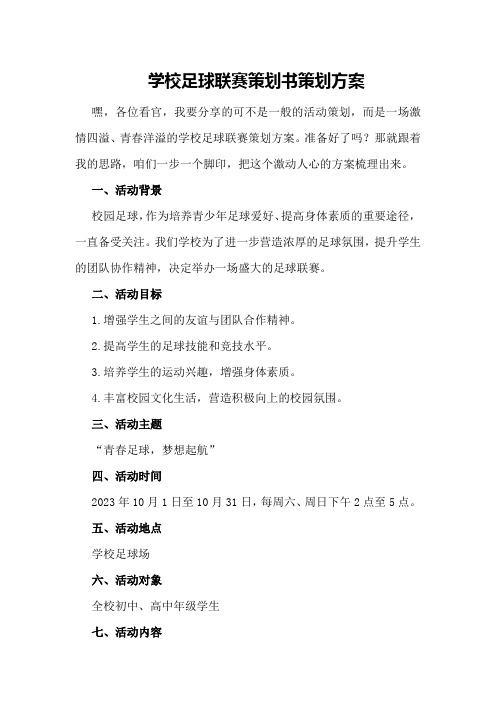 学校足球联赛策划书策划方案

嘿，各位看官，我要分享的可不是一般的活动策划，而是一场激情四溢、青春洋溢的学校足球联赛策划方案。准备好了吗？那就跟着我的思路，咱们一步一个脚印，把这个激动人心的方案梳理出来。

一、活动背景

校园足球，作为培养青少年足球爱好、提高身体素质的重要途径，一直备受关注。我们学校为了进一步营造浓厚的足球氛围，提升学生的团队协作精神，决定举办一场盛大的足球联赛。

二、活动目标

1.增强学生之间的友谊与团队合作精神。

2.提高学生的足球技能和竞技水平。

3.培养学生的运动兴趣，增强身体素质。

4.丰富校园文化生活，营造积极向上的校园氛围。

三、活动主题

“青春足球，梦想起航”

四、活动时间

2023年10月1日至10月31日，每周六、周日下午2点至5点。

五、活动地点

学校足球场

六、活动对象

全校初中、高中年级学生

七、活动内容